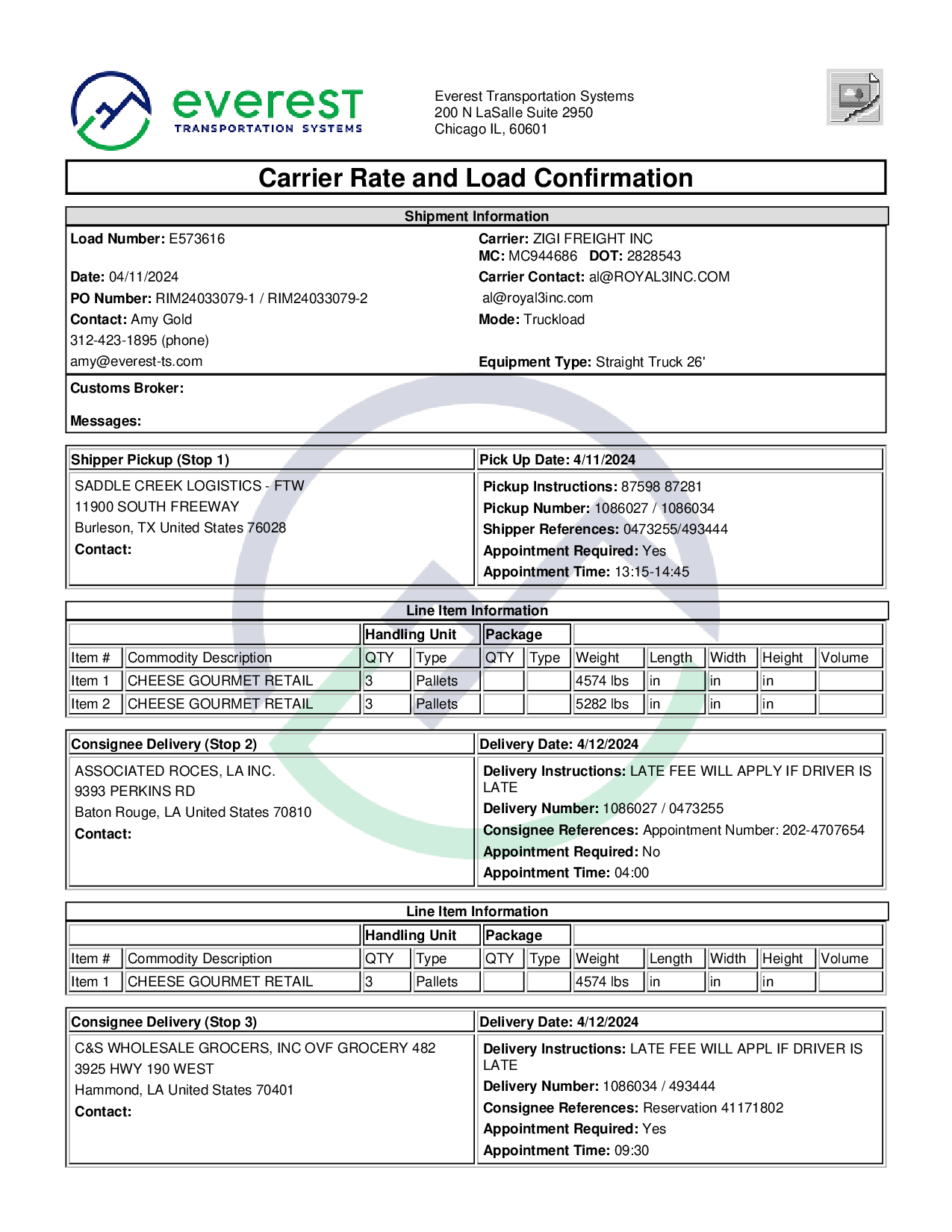 everest
TRANSPORTATION SYSTEMS

Everest Transportation Systems
200 N LaSalle Suite 2950
Chicago IL, 60601

Carrier Rate and Load Confirmation

Shipment Information

Load Number: E573616

Date: 04/11/2024
PO Number: RIM24033079-1 / RIM24033079-2
Contact: Amy Gold
312-423-1895 (phone)
amy@everest-ts.com

Carrier: ZIGI FREIGHT INC
MC: MC944686 DOT: 2828543
Carrier Contact: al@ROYAL3INC.COM
al@royal3inc.com
Mode: Truckload

Equipment Type: Straight Truck 26'

Customs Broker:

Messages:

Shipper Pickup (Stop 1)
SADDLE CREEK LOGISTICS - FTW
11900 SOUTH FREEWAY
Burleson, TX United States 76028
Contact:

Pick Up Date: 4/11/2024
Pickup Instructions: 87598 87281
Pickup Number: 1086027 / 1086034
Shipper References: 0473255/493444
Appointment Required: Yes
Appointment Time: 13:15-14:45

Line Item Information

| | | Handling Unit | | Package | | | | | | |
|---|---|---|---|---|---|---|---|---|---|---|
| Item # | Commodity Description | QTY | Type | QTY | Type | Weight | Length | Width | Height | Volume |
| Item 1 | CHEESE GOURMET RETAIL | 3 | Pallets | | | 4574 lbs | in | in | in | |
| Item 2 | CHEESE GOURMET RETAIL | 3 | Pallets | | | 5282 lbs | in | in | in | |

Consignee Delivery (Stop 2)
ASSOCIATED ROCES, LA INC.
9393 PERKINS RD
Baton Rouge, LA United States 70810
Contact:

Delivery Date: 4/12/2024
Delivery Instructions: LATE FEE WILL APPLY IF DRIVER IS LATE
Delivery Number: 1086027 / 0473255
Consignee References: Appointment Number: 202-4707654
Appointment Required: No
Appointment Time: 04:00

Line Item Information

| | | Handling Unit | | Package | | | | | | |
|---|---|---|---|---|---|---|---|---|---|---|
| Item # | Commodity Description | QTY | Type | QTY | Type | Weight | Length | Width | Height | Volume |
| Item 1 | CHEESE GOURMET RETAIL | 3 | Pallets | | | 4574 lbs | in | in | in | |

Consignee Delivery (Stop 3)
C&S WHOLESALE GROCERS, INC OVF GROCERY 482
3925 HWY 190 WEST
Hammond, LA United States 70401
Contact:

Delivery Date: 4/12/2024
Delivery Instructions: LATE FEE WILL APPL IF DRIVER IS LATE
Delivery Number: 1086034 / 493444
Consignee References: Reservation 41171802
Appointment Required: Yes
Appointment Time: 09:30